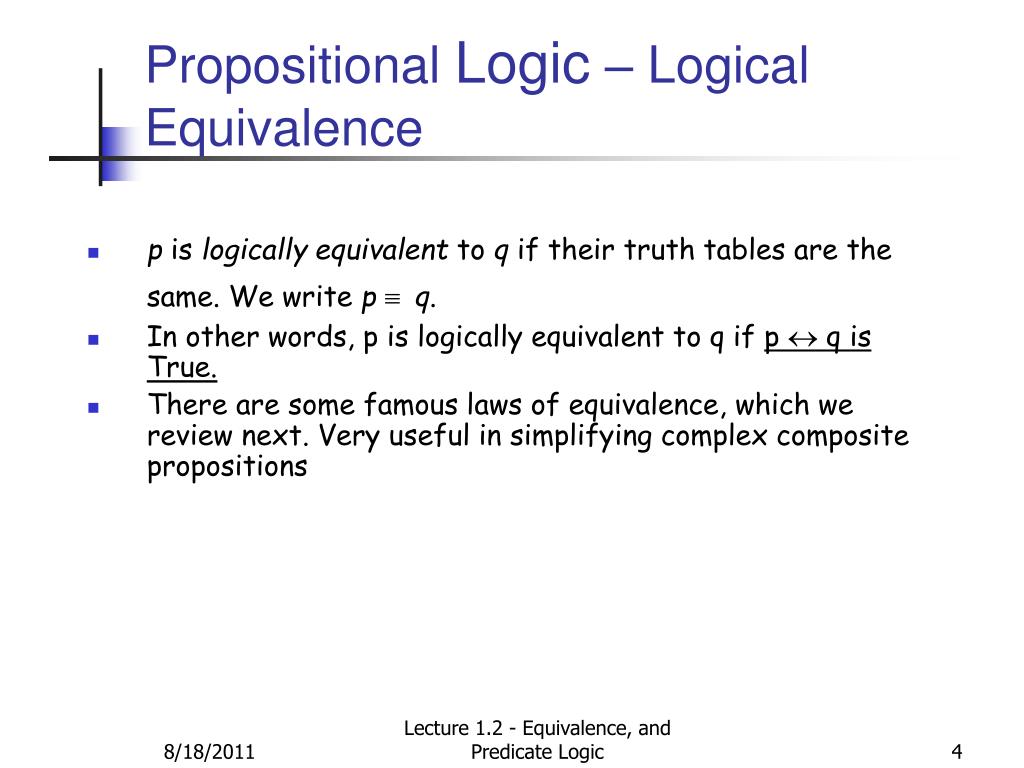 Propositional Logic – Logical Equivalence

p is logically equivalent to q if their truth tables are the same. We write $p \equiv q$.

In other words, p is logically equivalent to q if $p \leftrightarrow q$ is True.

There are some famous laws of equivalence, which we review next. Very useful in simplifying complex composite propositions

8/18/2011

Lecture 1.2 - Equivalence, and Predicate Logic

4